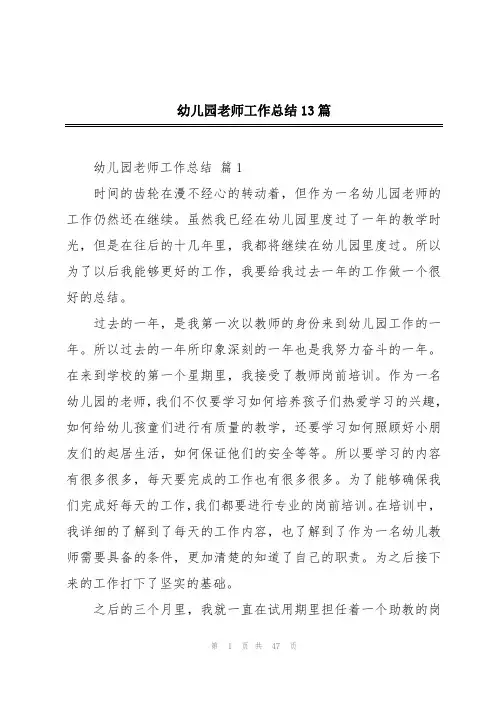 幼儿园老师工作总结13篇

幼儿园老师工作总结 篇1

时间的齿轮在漫不经心的转动着，但作为一名幼儿园老师的工作仍然还在继续。虽然我已经在幼儿园里度过了一年的教学时光，但是在往后的十几年里，我都将继续在幼儿园里度过。所以为了以后我能够更好的工作，我要给我过去一年的工作做一个很好的总结。

过去的一年，是我第一次以教师的身份来到幼儿园工作的一年。所以过去的一年所印象深刻的一年也是我努力奋斗的一年。在来到学校的第一个星期里，我接受了教师岗前培训。作为一名幼儿园的老师，我们不仅要学习如何培养孩子们热爱学习的兴趣，如何给幼儿孩童们进行有质量的教学，还要学习如何照顾好小朋友们的起居生活，如何保证他们的安全等等。所以要学习的内容有很多很多，每天要完成的工作也有很多很多。为了能够确保我们完成好每天的工作，我们都要进行专业的岗前培训。在培训中，我详细的了解到了每天的工作内容，也了解到了作为一名幼儿教师需要具备的条件，更加清楚的知道了自己的职责。为之后接下来的工作打下了坚实的基础。

之后的三个月里，我就一直在试用期里担任着一个助教的岗

第 1 页 共 47 页